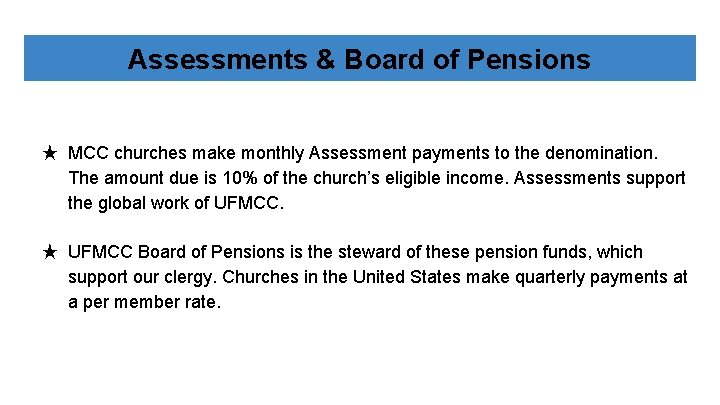 Assessments & Board of Pensions

★ MCC churches make monthly Assessment payments to the denomination. The amount due is 10% of the church's eligible income. Assessments support the global work of UFMCC.

★ UFMCC Board of Pensions is the steward of these pension funds, which support our clergy. Churches in the United States make quarterly payments at a per member rate.